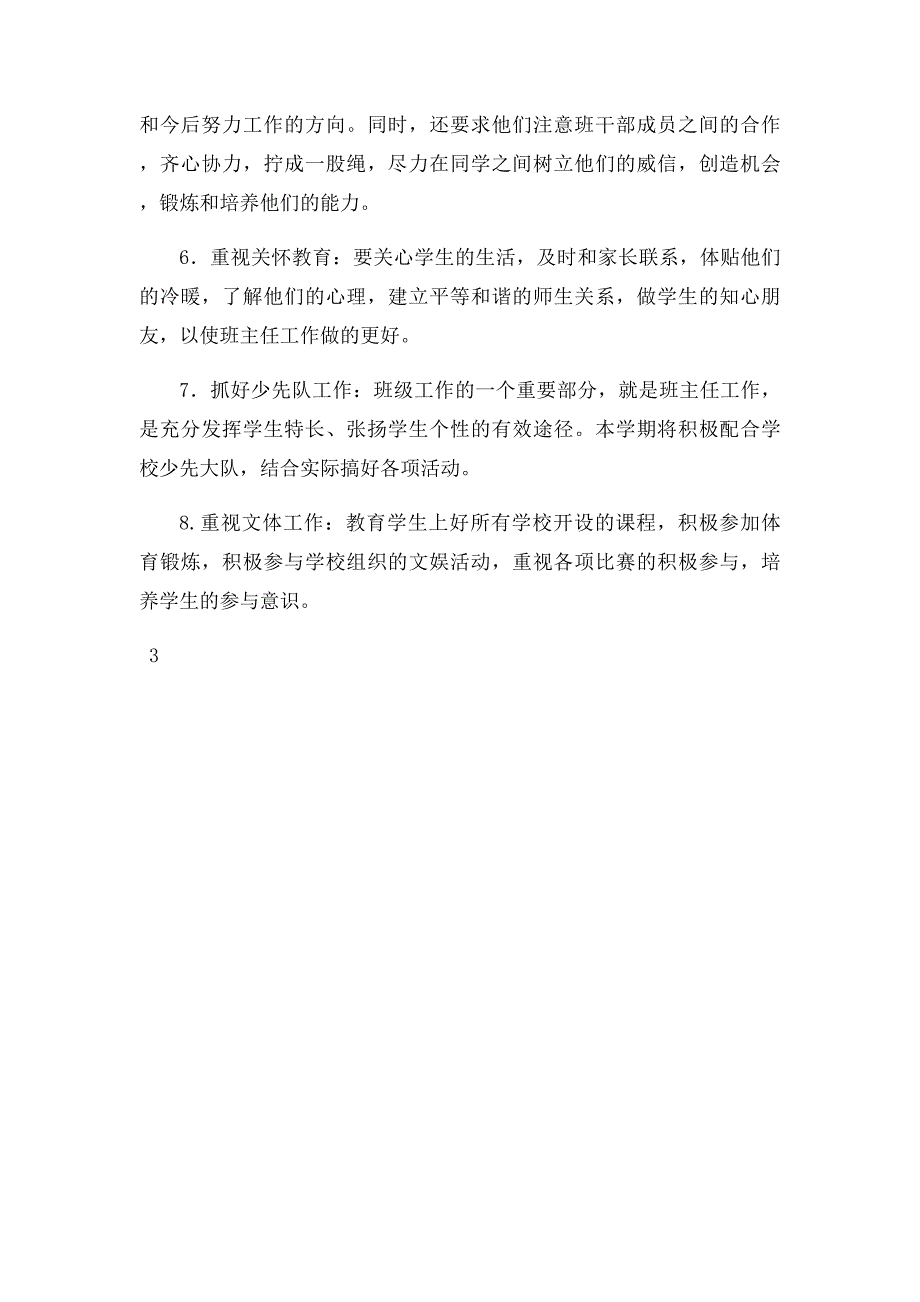 和今后努力工作的方向。同时，还要求他们注意班干部成员之间的合作，齐心协力，拧成一股绳，尽力在同学之间树立他们的威信，创造机会，锻炼和培养他们的能力。

6．重视关怀教育：要关心学生的生活，及时和家长联系，体贴他们的冷暖，了解他们的心理，建立平等和谐的师生关系，做学生的知心朋友，以使班主任工作做的更好。

7．抓好少先队工作：班级工作的一个重要部分，就是班主任工作，是充分发挥学生特长、张扬学生个性的有效途径。本学期将积极配合学校少先大队，结合实际搞好各项活动。

8.重视文体工作：教育学生上好所有学校开设的课程，积极参加体育锻炼，积极参与学校组织的文娱活动，重视各项比赛的积极参与，培养学生的参与意识。

3